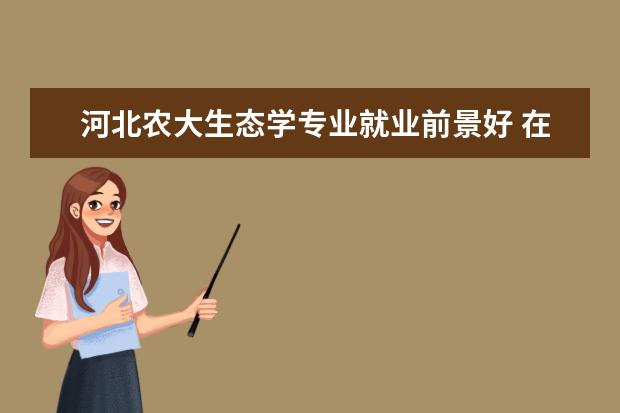 河北农大生态学专业就业前景好 在